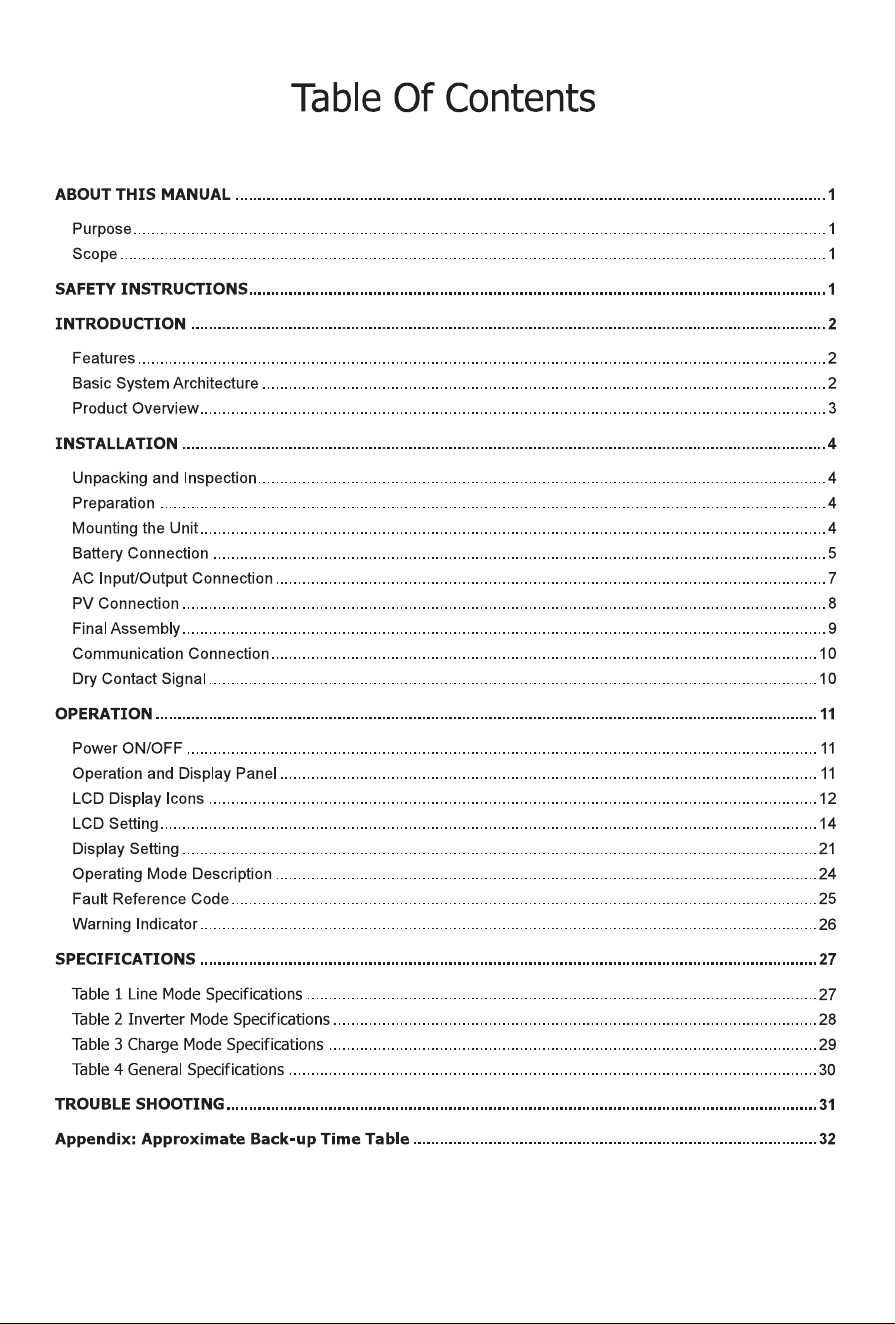 Table Of Contents

ABOUT THIS MANUAL 1
Purpose 1
Scope 1

SAFETY INSTRUCTIONS 1

INTRODUCTION 2
Features 2
Basic System Architecture 2
Product Overview 3

INSTALLATION 4
Unpacking and Inspection 4
Preparation 4
Mounting the Unit 4
Battery Connection 5
AC Input/Output Connection 7
PV Connection 8
Final Assembly 9
Communication Connection 10
Dry Contact Signal 10

OPERATION 11
Power ON/OFF 11
Operation and Display Panel 11
LCD Display Icons 12
LCD Setting 14
Display Setting 21
Operating Mode Description 24
Fault Reference Code 25
Warning Indicator 26

SPECIFICATIONS 27
Table 1 Line Mode Specifications 27
Table 2 Inverter Mode Specifications 28
Table 3 Charge Mode Specifications 29
Table 4 General Specifications 30

TROUBLE SHOOTING 31

Appendix: Approximate Back-up Time Table 32